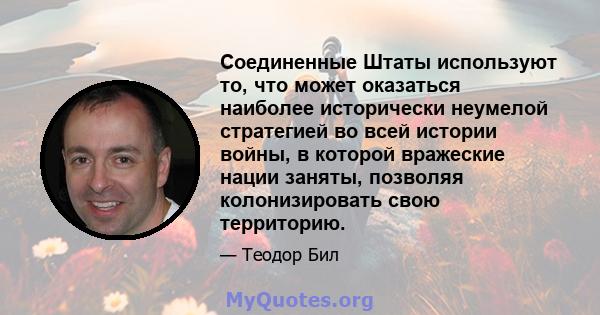 Соединенные Штаты используют то, что может оказаться наиболее исторически неумелой стратегией во всей истории войны, в которой вражеские нации заняты, позволяя колонизировать свою территорию.

— Теодор Бил

MyQuotes.org